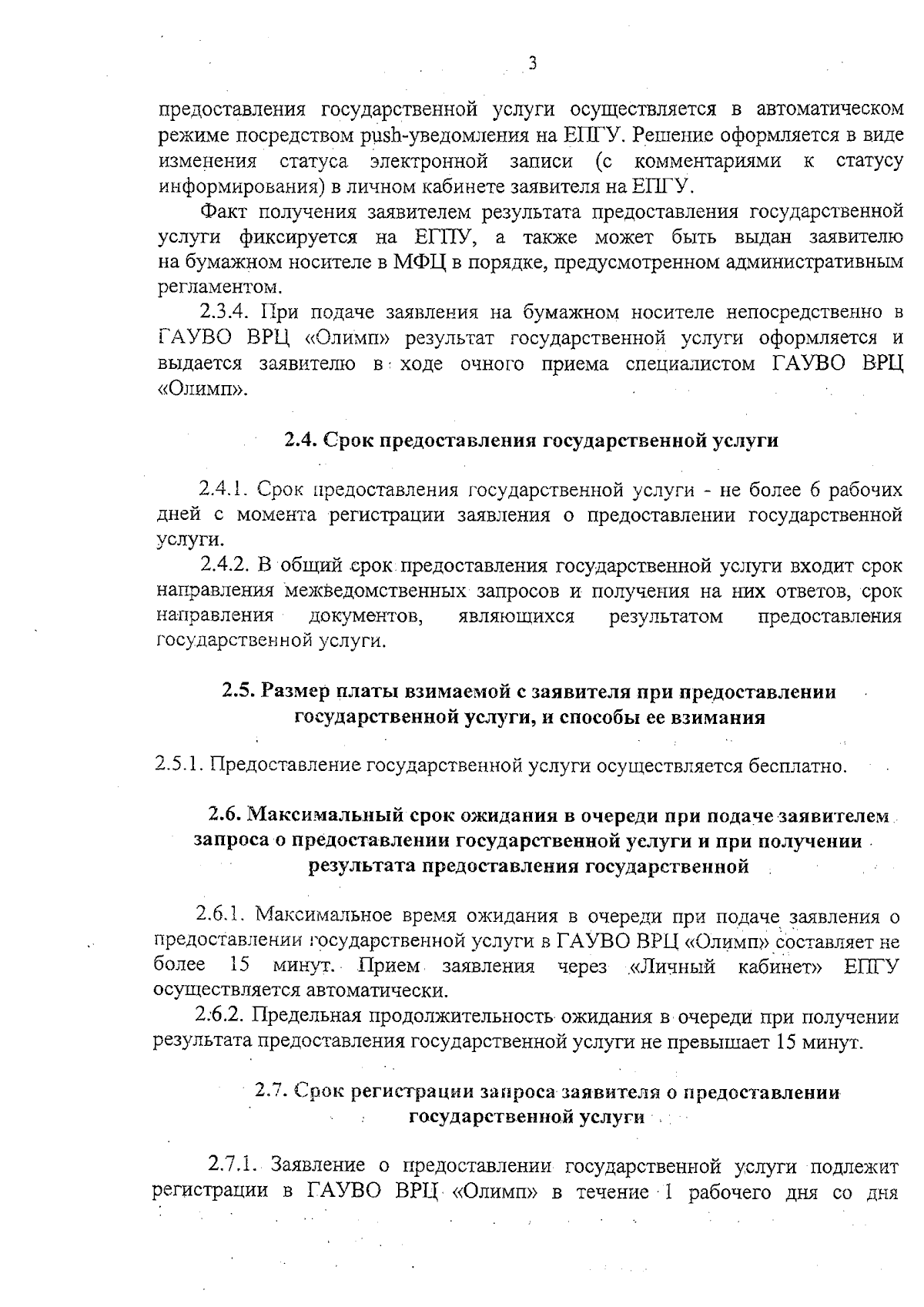 3

предоставления государственной услуги осуществляется в автоматическом режиме посредством push-уведомления на ЕПГУ. Решение оформляется в виде изменения статуса электронной записи (с комментариями к статусу информирования) в личном кабинете заявителя на ЕПГУ.

Факт получения заявителем результата предоставления государственной услуги фиксируется на ЕГПУ, а также может быть выдан заявителю на бумажном носителе в МФЦ в порядке, предусмотренном административным регламентом.

2.3.4. При подаче заявления на бумажном носителе непосредственно в ГАУВО ВРЦ «Олимп» результат государственной услуги оформляется и выдается заявителю в ходе очного приема специалистом ГАУВО ВРЦ «Олимп».

2.4. Срок предоставления государственной услуги

2.4.1. Срок предоставления государственной услуги - не более 6 рабочих дней с момента регистрации заявления о предоставлении государственной услуги.

2.4.2. В общий срок предоставления государственной услуги входит срок направления межведомственных запросов и получения на них ответов, срок направления документов, являющихся результатом предоставления государственной услуги.

2.5. Размер платы взимаемой с заявителя при предоставлении государственной услуги, и способы ее взимания

2.5.1. Предоставление государственной услуги осуществляется бесплатно.

2.6. Максимальный срок ожидания в очереди при подаче заявителем запроса о предоставлении государственной услуги и при получении результата предоставления государственной

2.6.1. Максимальное время ожидания в очереди при подаче заявления о предоставлении государственной услуги в ГАУВО ВРЦ «Олимп» составляет не более 15 минут. Прием заявления через «Личный кабинет» ЕПГУ осуществляется автоматически.

2.6.2. Предельная продолжительность ожидания в очереди при получении результата предоставления государственной услуги не превышает 15 минут.

2.7. Срок регистрации запроса заявителя о предоставлении государственной услуги

2.7.1. Заявление о предоставлении государственной услуги подлежит регистрации в ГАУВО ВРЦ «Олимп» в течение 1 рабочего дня со дня